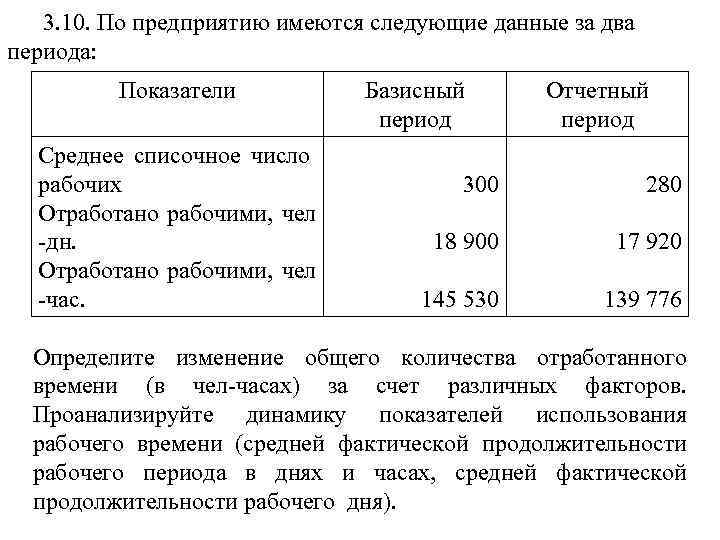 3.10. По предприятию имеются следующие данные за два периода:

| Показатели | Базисный период | Отчетный период |
|---|---|---|
| Среднее списочное число рабочих | 300 | 280 |
| Отработано рабочими, чел -дн. | 18 900 | 17 920 |
| Отработано рабочими, чел -час. | 145 530 | 139 776 |

Определите изменение общего количества отработанного времени (в чел-часах) за счет различных факторов. Проанализируйте динамику показателей использования рабочего времени (средней фактической продолжительности рабочего периода в днях и часах, средней фактической продолжительности рабочего дня).